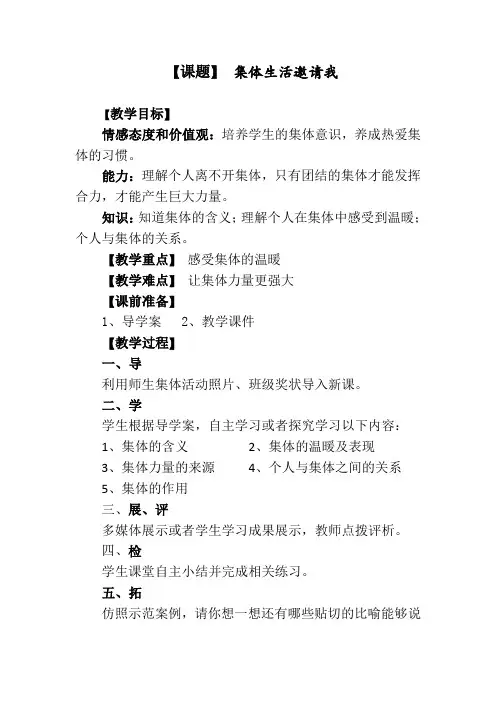 【课题】 集体生活邀请我

【教学目标】

情感态度和价值观：培养学生的集体意识，养成热爱集体的习惯。

能力：理解个人离不开集体，只有团结的集体才能发挥合力，才能产生巨大力量。

知识：知道集体的含义；理解个人在集体中感受到温暖；个人与集体的关系。

【教学重点】 感受集体的温暖

【教学难点】 让集体力量更强大

【课前准备】

1、导学案 2、教学课件

【教学过程】

一、导

利用师生集体活动照片、班级奖状导入新课。

二、学

学生根据导学案，自主学习或者探究学习以下内容：

1、集体的含义 2、集体的温暖及表现

3、集体力量的来源 4、个人与集体之间的关系

5、集体的作用

三、展、评

多媒体展示或者学生学习成果展示，教师点拨评析。

四、检

学生课堂自主小结并完成相关练习。

五、拓

仿照示范案例，请你想一想还有哪些贴切的比喻能够说